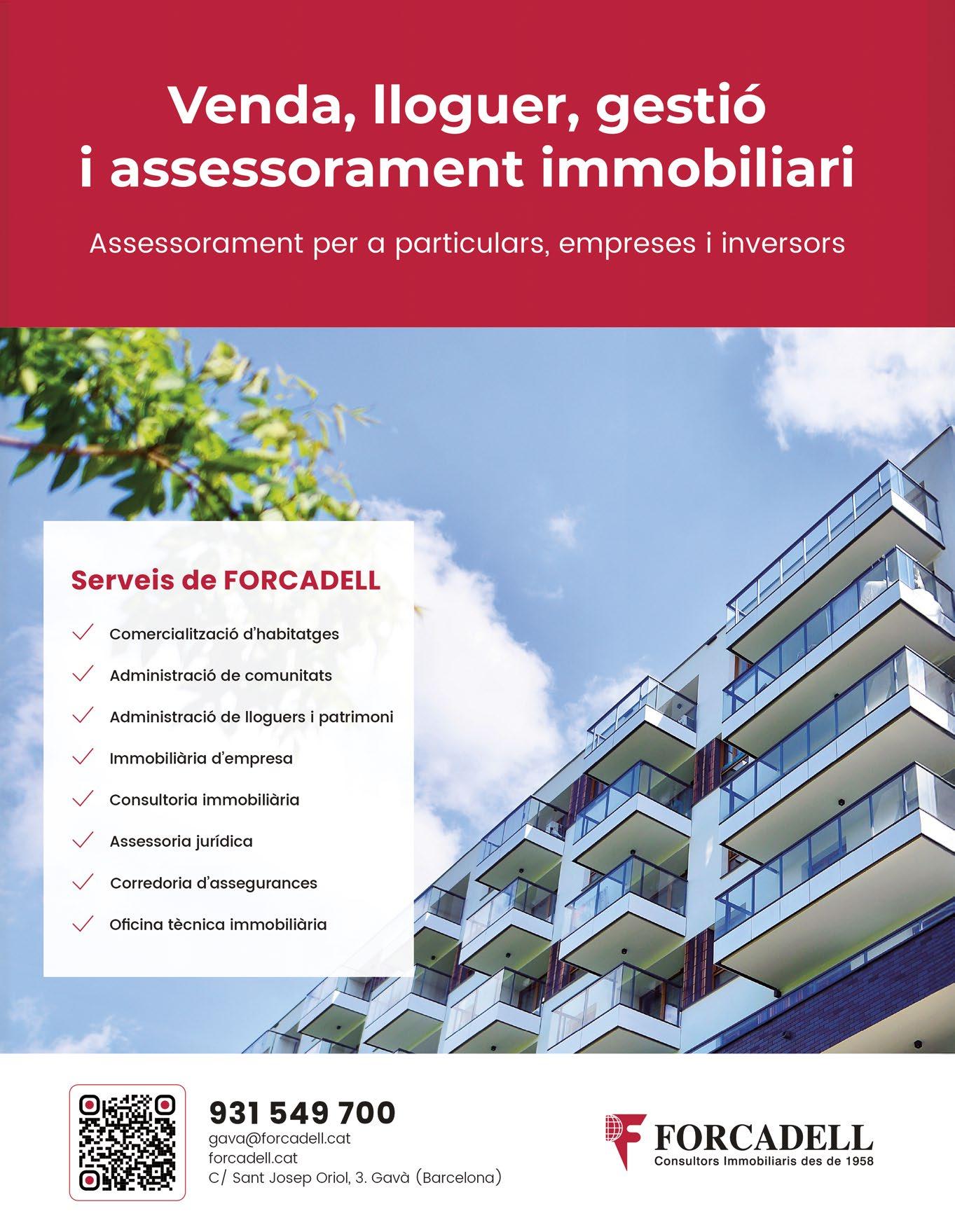 Venda, lloguer, gestió i assessorament immobiliari

Assessorament per a particulars, empreses i inversors

Serveis de FORCADELL

Comercialització d'habitatges

Administració de comunitats

Administració de lloguers i patrimoni

Immobiliària d'empresa

Consultoria immobiliària

Assessoria jurídica

Corredoria d'assegurances

Oficina tècnica immobiliària

931 549 700
gava@forcadell.cat
forcadell.cat
C/ Sant Josep Oriol, 3. Gavà (Barcelona)

FORCADELL
Consultors Immobiliaris des de 1958